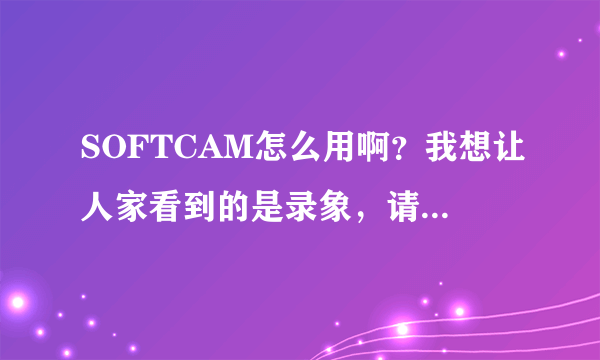 SOFTCAM怎么用啊？我想让人家看到的是录象，请...